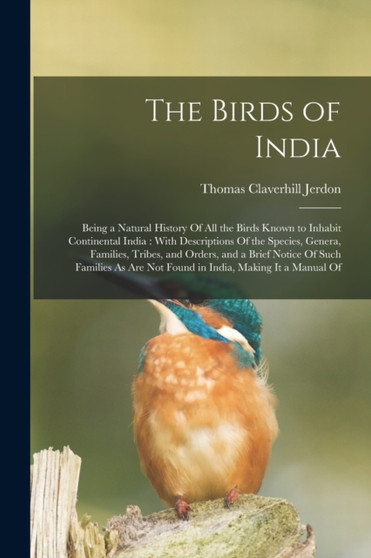 The Birds of India

Thomas Claverhill Jerdon

Being a Natural History Of All the Birds Known to Inhabit Continental India : With Descriptions Of the Species, Genera, Families, Tribes, and Orders, and a Brief Notice Of Such Families As Are Not Found in India, Making It a Manual Of